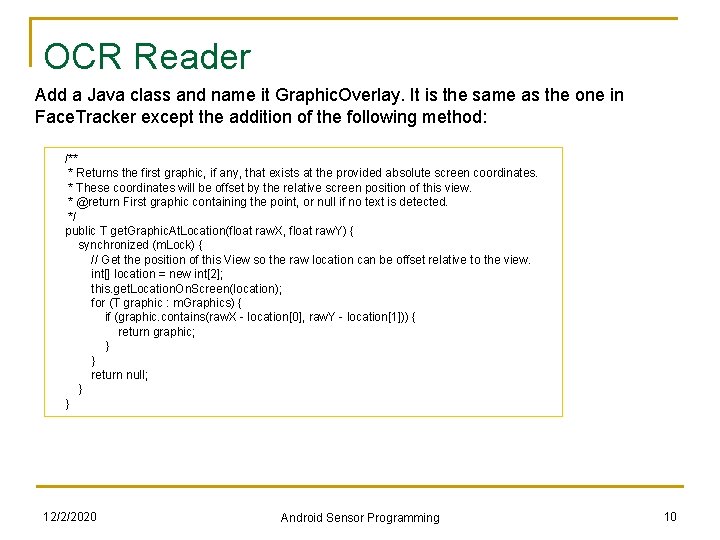 OCR Reader

Add a Java class and name it GraphicOverlay. It is the same as the one in FaceTracker except the addition of the following method:

/**
 * Returns the first graphic, if any, that exists at the provided absolute screen coordinates.
 * These coordinates will be offset by the relative screen position of this view.
 * @return First graphic containing the point, or null if no text is detected.
 */
public T getGraphicAtLocation(float rawX, float rawY) {
    synchronized (mLock) {
        // Get the position of this View so the raw location can be offset relative to the view.
        int[] location = new int[2];
        this.getLocationOnScreen(location);
        for (T graphic : mGraphics) {
            if (graphic.contains(rawX - location[0], rawY - location[1])) {
                return graphic;
            }
        }
        return null;
    }
}

12/2/2020

Android Sensor Programming

10